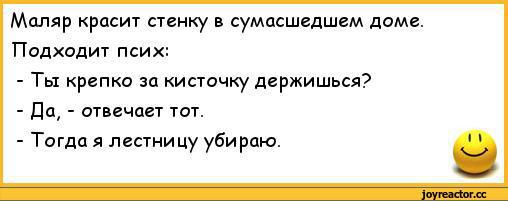 Маляр красит стенку в сумасшедшем доме.
Подходит псих:
- Ты крепко за кисточку держишься?
- Да, - отвечает тот.
- Тогда я лестницу убираю.

joyreactor.cc